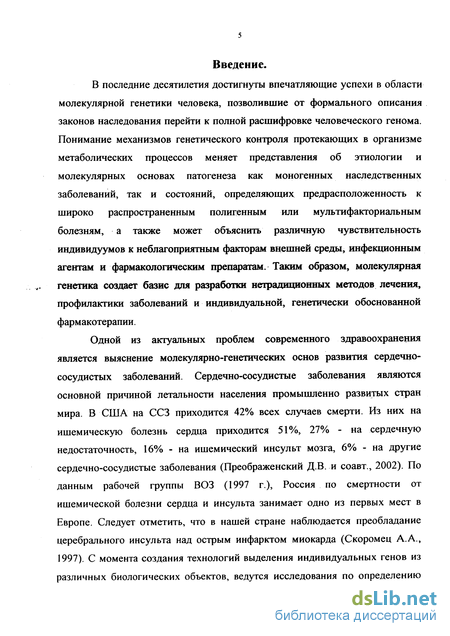 5

Введение.

В последние десятилетия достигнуты впечатляющие успехи в области молекулярной генетики человека, позволившие от формального описания законов наследования перейти к полной расшифровке человеческого генома. Понимание механизмов генетического контроля протекающих в организме метаболических процессов меняет представления об этиологии и молекулярных основах патогенеза как моногенных наследственных заболеваний, так и состояний, определяющих предрасположенность к широко распространенным полигенным или мультифакториальным болезням, а также может объяснить различную чувствительность индивидуумов к неблагоприятным факторам внешней среды, инфекционным агентам и фармакологическим препаратам. Таким образом, молекулярная генетика создает базис для разработки нетрадиционных методов лечения, профилактики заболеваний и индивидуальной, генетически обоснованной фармакотерапии.

Одной из актуальных проблем современного здравоохранения является выяснение молекулярно-генетических основ развития сердечно-сосудистых заболеваний. Сердечно-сосудистые заболевания являются основной причиной летальности населения промышленно развитых стран мира. В США на ССЗ приходится 42% всех случаев смерти. Из них на ишемическую болезнь сердца приходится 51%, 27% - на сердечную недостаточность, 16% - на ишемический инсульт мозга, 6% - на другие сердечно-сосудистые заболевания (Преображенский Д.В. и соавт., 2002). По данным рабочей группы ВОЗ (1997 г.), Россия по смертности от ишемической болезни сердца и инсульта занимает одно из первых мест в Европе. Следует отметить, что в нашей стране наблюдается преобладание церебрального инсульта над острым инфарктом миокарда (Скоромец А.А., 1997). С момента создания технологий выделения индивидуальных генов из различных биологических объектов, ведутся исследования по определению

dsLib.net
библиотека диссертаций